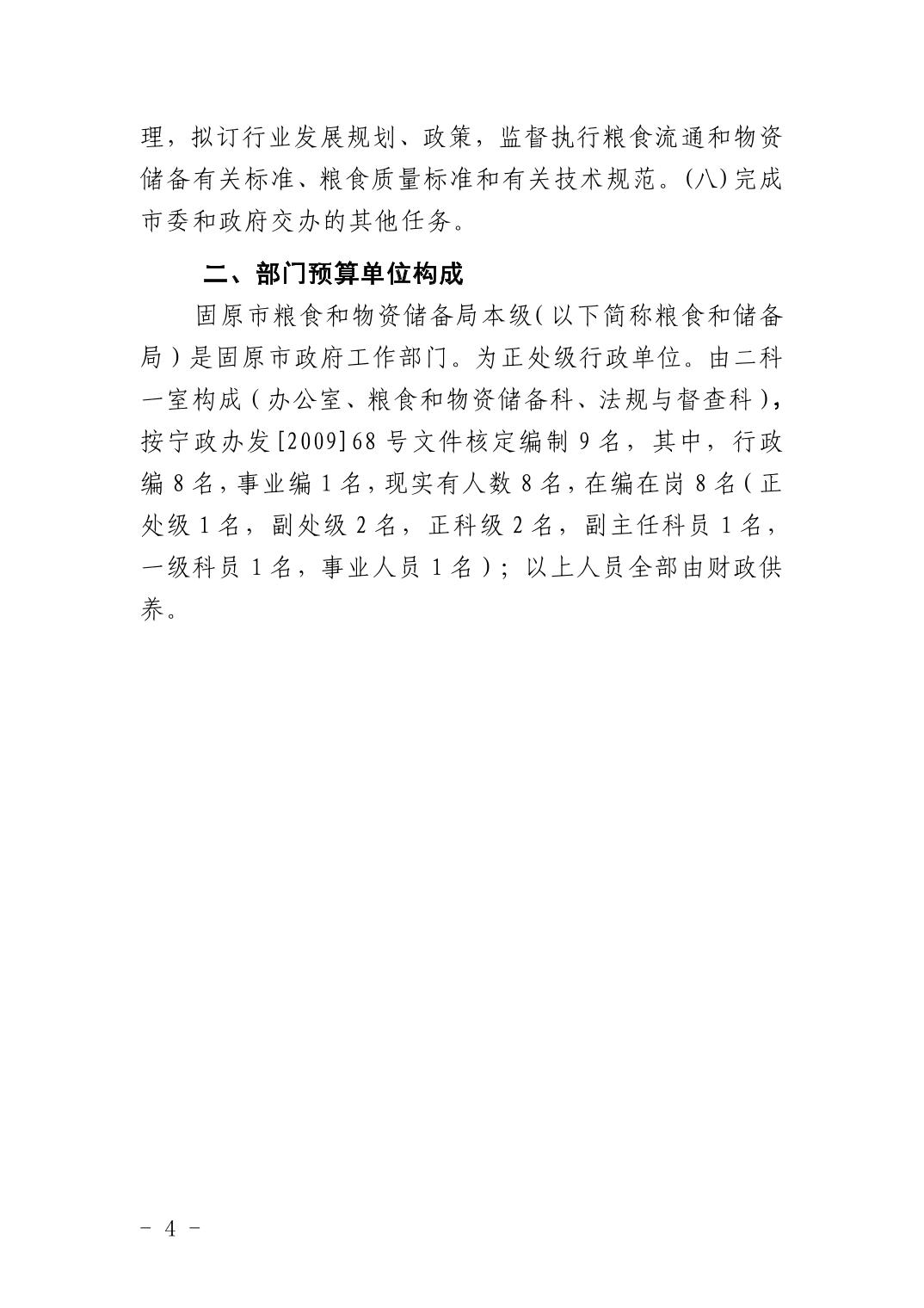 理，拟订行业发展规划、政策，监督执行粮食流通和物资储备有关标准、粮食质量标准和有关技术规范。(八)完成市委和政府交办的其他任务。

二、部门预算单位构成

固原市粮食和物资储备局本级(以下简称粮食和储备局)是固原市政府工作部门。为正处级行政单位。由二科一室构成(办公室、粮食和物资储备科、法规与督查科)，按宁政办发[2009]68号文件核定编制9名，其中，行政编8名，事业编1名，现实有人数8名，在编在岗8名(正处级1名，副处级2名，正科级2名，副主任科员1名，一级科员1名，事业人员1名)；以上人员全部由财政供养。

- 4 -